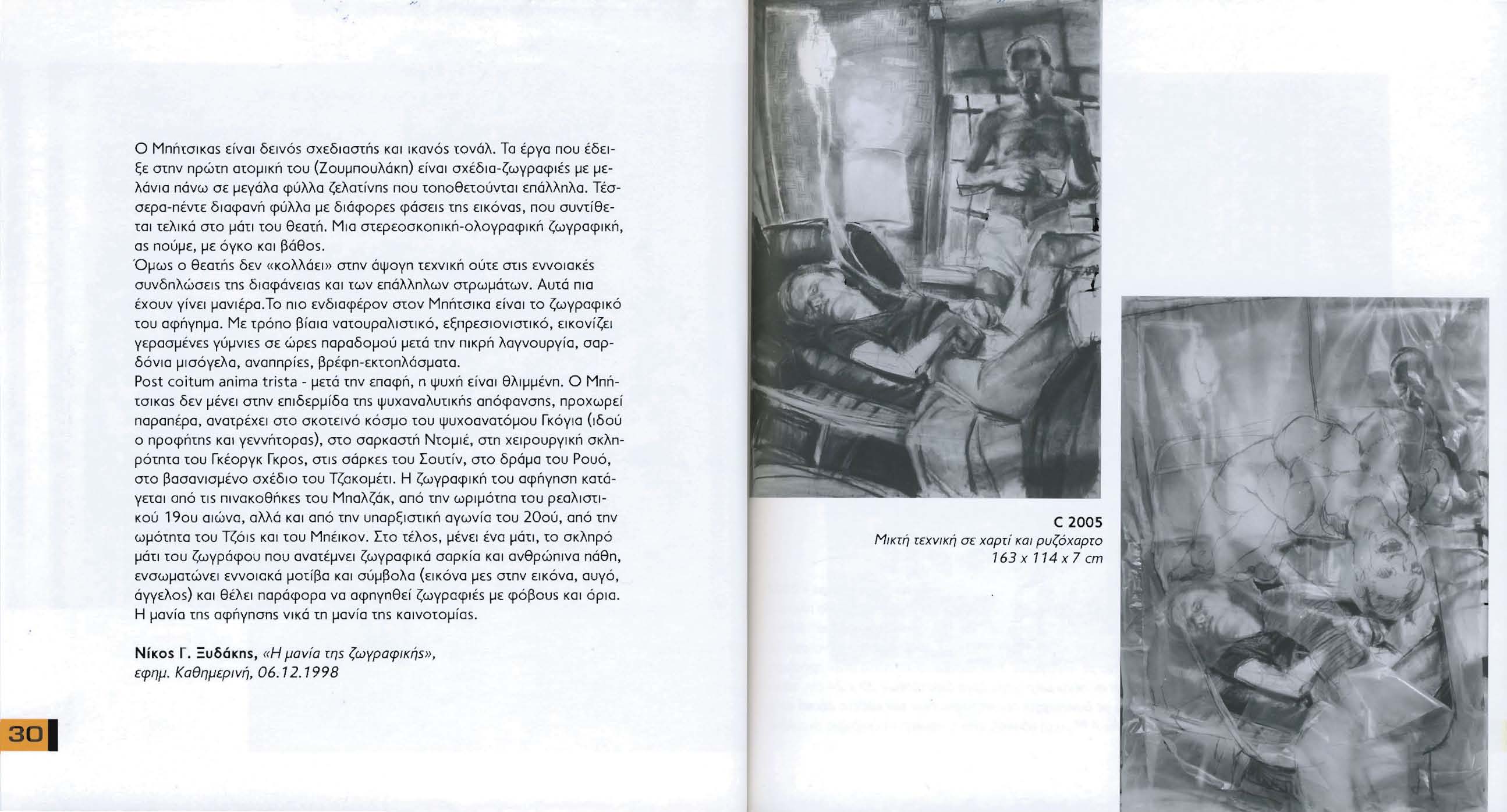 Ο Μπήτσικας είναι δεινός σχεδιαστής και ικανός τονάλ. Τα έργα που έδειξε στην πρώτη ατομική του (Ζουμπουλάκη) είναι σχέδια-ζωγραφιές με μελάνια πάνω σε μεγάλα φύλλα ζελατίνης που τοποθετούνται επάλληλα. Τέσσερα-πέντε διαφανή φύλλα με διάφορες φάσεις της εικόνας, που συντίθεται τελικά στο μάτι του θεατή. Μια στερεοσκοπική-ολογραφική ζωγραφική, ας πούμε, με όγκο και βάθος.
Όμως ο θεατής δεν «κολλάει» στην άψογη τεχνική ούτε στις εννοιακές συνδηλώσεις της διαφάνειας και των επάλληλων στρωμάτων. Αυτά πια έχουν γίνει μανιέρα.Το πιο ενδιαφέρον στον Μπήτσικα είναι το ζωγραφικό του αφήγημα. Με τρόπο βίαια νατουραλιστικό, εξπρεσιονιστικό, εικονίζει γερασμένες γύμνιες σε ώρες παραδομού μετά την πικρή λαγνουργία, σαρδόνια μισόγελα, αναπηρίες, βρέφη-εκτοπλάσματα.
Post coitum anima trista - μετά την επαφή, η ψυχή είναι θλιμμένη. Ο Μπήτσικας δεν μένει στην επιδερμίδα της ψυχαναλυτικής απόφανσης, προχωρεί παραπέρα, ανατρέχει στο σκοτεινό κόσμο του ψυχοανατόμου Γκόγια (ιδού ο προφήτης και γεννήτορας), στο σαρκαστή Ντομιέ, στη χειρουργική σκληρότητα του Γκέοργκ Γκρος, στις σάρκες του Σουτίν, στο δράμα του Ρουό, στο βασανισμένο σχέδιο του Τζακομέτι. Η ζωγραφική του αφήγηση κατάγεται από τις πινακοθήκες του Μπαλζάκ, από την ωριμότητα του ρεαλιστικού 19ου αιώνα, αλλά και από την υπαρξιστική αγωνία του 20ού, από την ωμότητα του Τζόις και του Μπέικον. Στο τέλος, μένει ένα μάτι, το σκληρό μάτι του ζωγράφου που ανατέμνει ζωγραφικά σαρκία και ανθρώπινα πάθη, ενσωματώνει εννοιακά μοτίβα και σύμβολα (εικόνα μες στην εικόνα, αυγό, άγγελος) και θέλει παράφορα να αφηγηθεί ζωγραφιές με φόβους και όρια. Η μανία της αφήγησης νικά τη μανία της καινοτομίας.

Νίκος Γ. Ξυδάκης, «Η μανία της ζωγραφικής», εφημ. Καθημερινή, 06.12.1998

30

C 2005
Μικτή τεχνική σε χαρτί και ρυζόχαρτο
163 x 114 x 7 cm